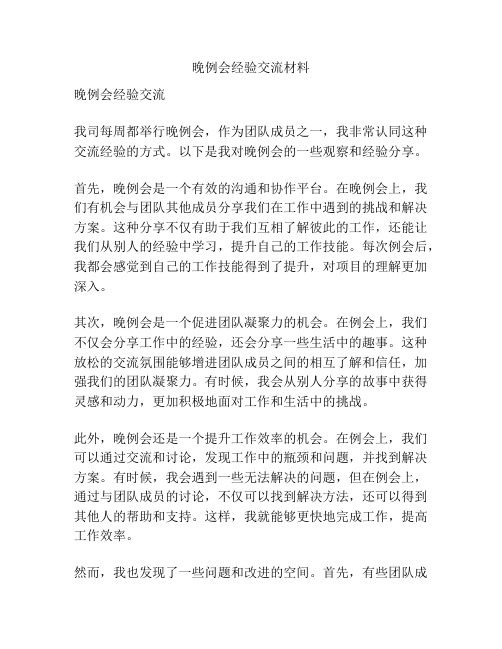 晚例会经验交流材料

晚例会经验交流

我司每周都举行晚例会，作为团队成员之一，我非常认同这种交流经验的方式。以下是我对晚例会的一些观察和经验分享。

首先，晚例会是一个有效的沟通和协作平台。在晚例会上，我们有机会与团队其他成员分享我们在工作中遇到的挑战和解决方案。这种分享不仅有助于我们互相了解彼此的工作，还能让我们从别人的经验中学习，提升自己的工作技能。每次例会后，我都会感觉到自己的工作技能得到了提升，对项目的理解更加深入。

其次，晚例会是一个促进团队凝聚力的机会。在例会上，我们不仅会分享工作中的经验，还会分享一些生活中的趣事。这种放松的交流氛围能够增进团队成员之间的相互了解和信任，加强我们的团队凝聚力。有时候，我会从别人分享的故事中获得灵感和动力，更加积极地面对工作和生活中的挑战。

此外，晚例会还是一个提升工作效率的机会。在例会上，我们可以通过交流和讨论，发现工作中的瓶颈和问题，并找到解决方案。有时候，我会遇到一些无法解决的问题，但在例会上，通过与团队成员的讨论，不仅可以找到解决方法，还可以得到其他人的帮助和支持。这样，我就能够更快地完成工作，提高工作效率。

然而，我也发现了一些问题和改进的空间。首先，有些团队成